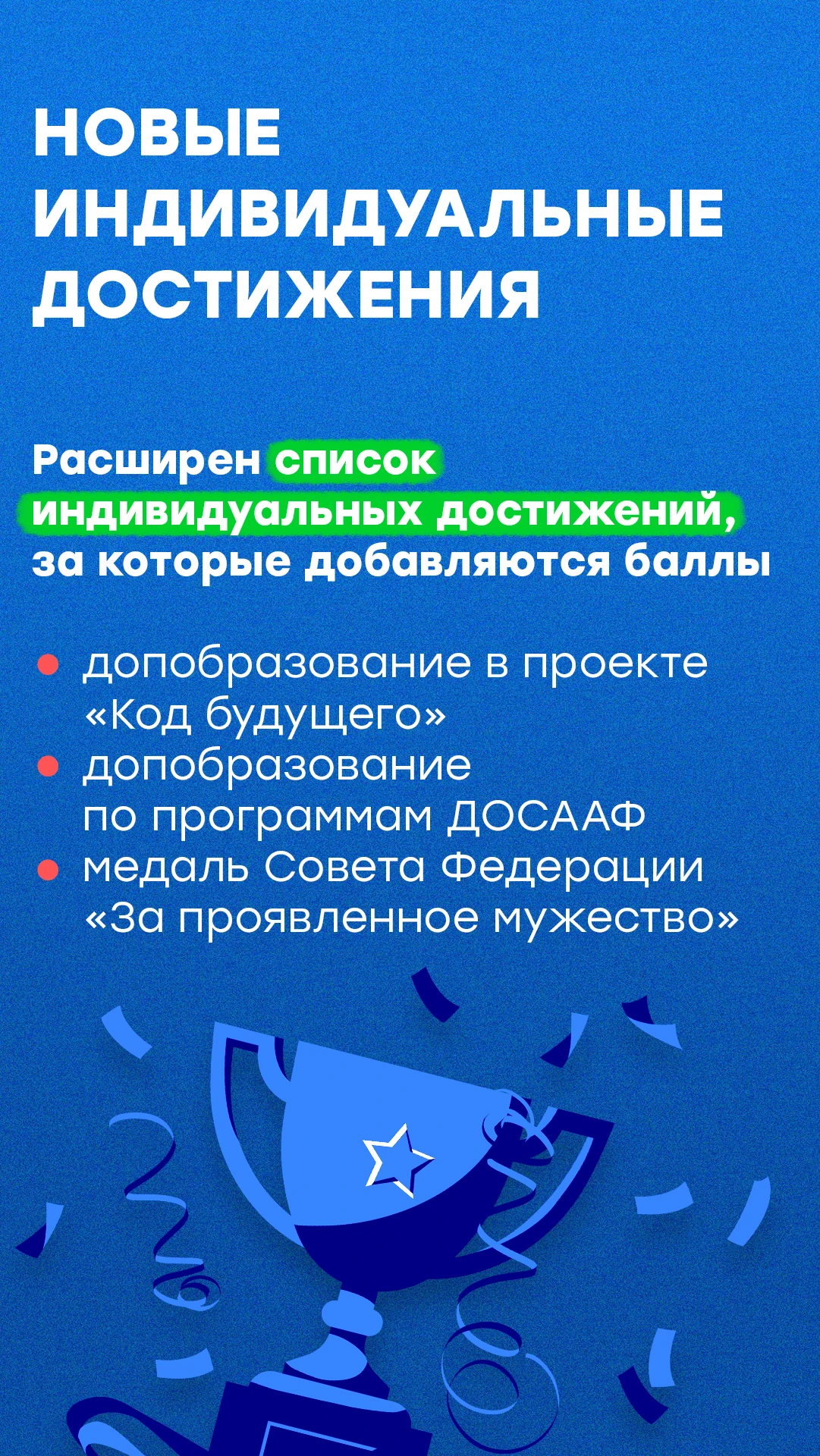 НОВЫЕ
ИНДИВИДУАЛЬНЫЕ
ДОСТИЖЕНИЯ

Расширен список индивидуальных достижений, за которые добавляются баллы

• допобразование в проекте «Код будущего»
• допобразование по программам ДОСААФ
• медаль Совета Федерации «За проявленное мужество»